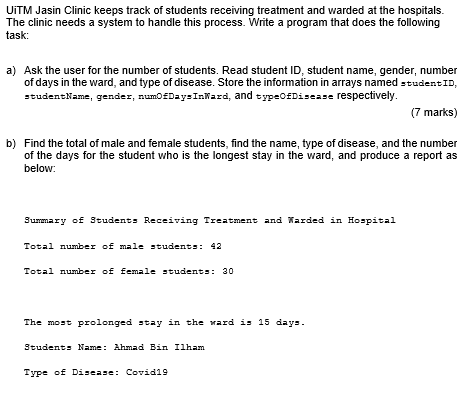 UiTM Jasin Clinic keeps track of students receiving treatment and warded at the hospitals. The clinic needs a system to handle this process. Write a program that does the following task:

a) Ask the user for the number of students. Read student ID, student name, gender, number of days in the ward, and type of disease. Store the information in arrays named studentID, studentName, gender, numOfDaysInWard, and typeOfDisease respectively.

(7 marks)

b) Find the total of male and female students, find the name, type of disease, and the number of the days for the student who is the longest stay in the ward, and produce a report as below:

Summary of Students Receiving Treatment and Warded in Hospital

Total number of male students: 42

Total number of female students: 30

The most prolonged stay in the ward is 15 days.

Students Name: Ahmad Bin Ilham

Type of Disease: Covid19